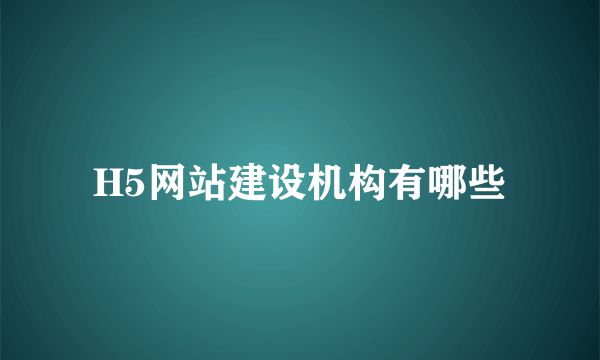 H5网站建设机构有哪些